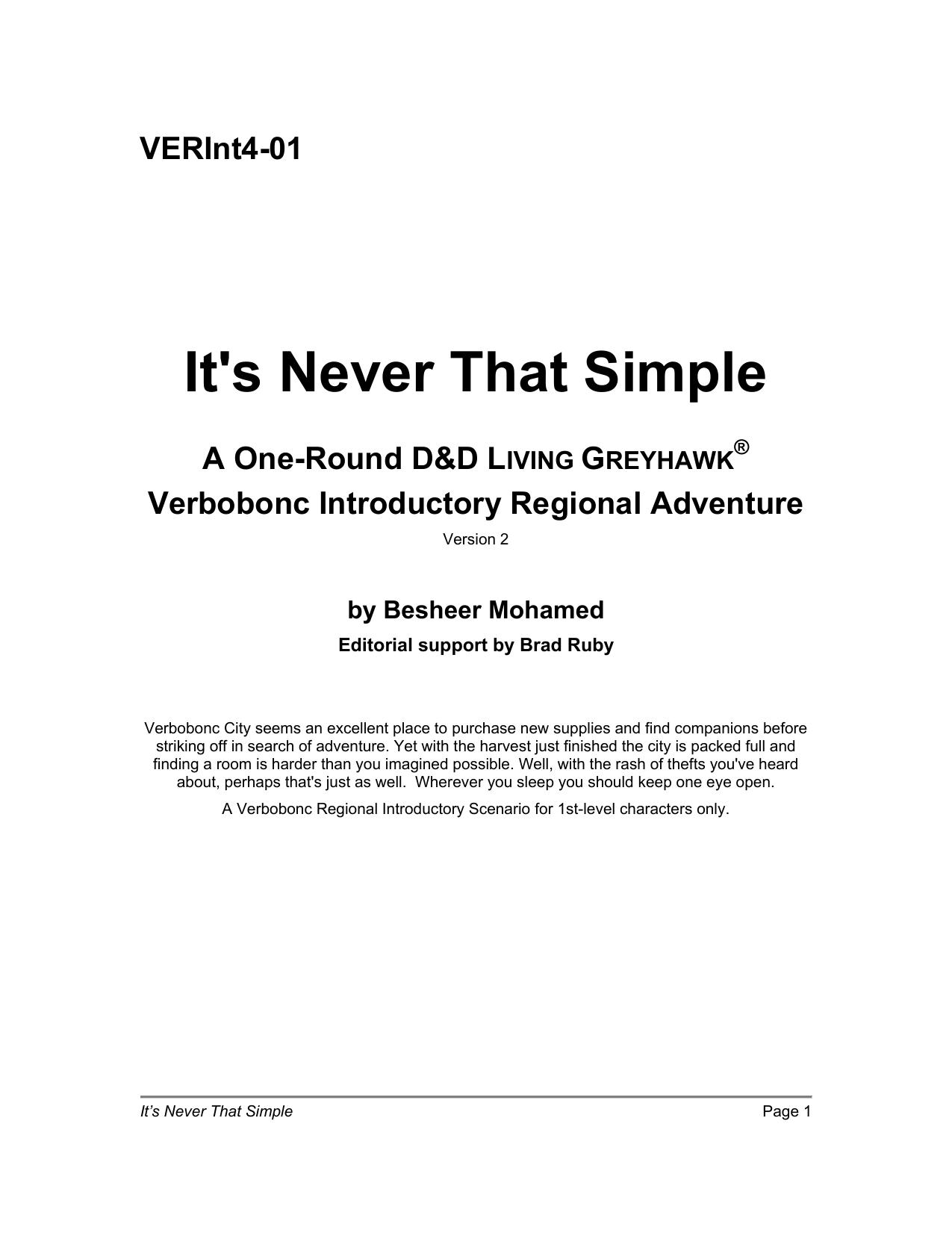 VERInt4-01

It's Never That Simple

A One-Round D&D LIVING GREYHAWK®
Verbobonc Introductory Regional Adventure

Version 2

by Besheer Mohamed

Editorial support by Brad Ruby

Verbobonc City seems an excellent place to purchase new supplies and find companions before striking off in search of adventure. Yet with the harvest just finished the city is packed full and finding a room is harder than you imagined possible. Well, with the rash of thefts you've heard about, perhaps that's just as well. Wherever you sleep you should keep one eye open.

A Verbobonc Regional Introductory Scenario for 1st-level characters only.

It's Never That Simple Page 1